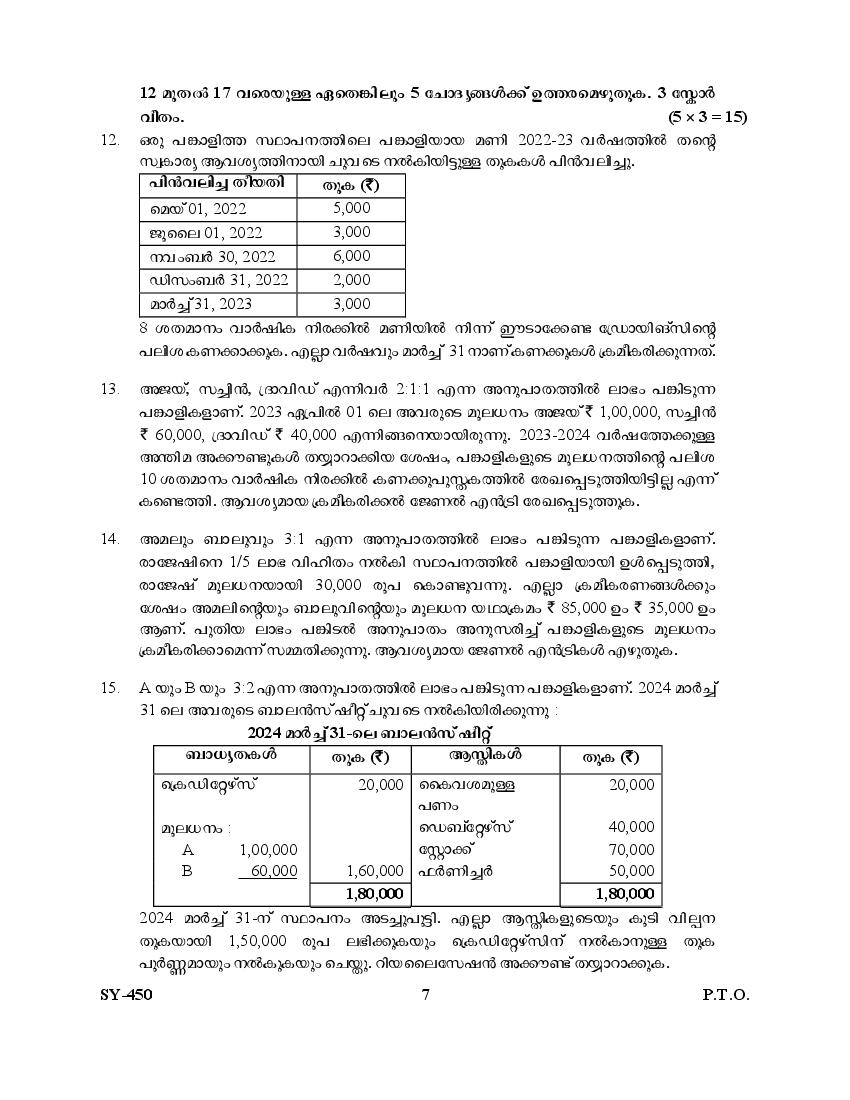 12 മുതൽ 17 വരെയുള്ള ഏതെങ്കിലും 5 ചോദ്യങ്ങൾക്ക് ഉത്തരമെഴുതുക. 3 സ്കോർ വീതം. (5 × 3 = 15)

12. ഒരു പങ്കാളിത്ത സ്ഥാപനത്തിലെ പങ്കാളിയായ മണി 2022-23 വർഷത്തിൽ തന്റെ സ്വകാര്യ ആവശ്യത്തിനായി ചുവടെ നൽകിയിട്ടുള്ള തുകകൾ പിൻവലിച്ചു.

| പിൻവലിച്ച തീയതി | തുക (₹) |
|---|---|
| മെയ് 01, 2022 | 5,000 |
| ജൂലൈ 01, 2022 | 3,000 |
| നവംബർ 30, 2022 | 6,000 |
| ഡിസംബർ 31, 2022 | 2,000 |
| മാർച്ച് 31, 2023 | 3,000 |

8 ശതമാനം വാർഷിക നിരക്കിൽ മണിയിൽ നിന്ന് ഈടാക്കേണ്ട ഡ്രോയിങ്സിന്റെ പലിശ കണക്കാക്കുക. എല്ലാ വർഷവും മാർച്ച് 31 നാണ് കണക്കുകൾ ക്രമീകരിക്കുന്നത്.

13. അജയ്, സച്ചിൻ, ദ്രാവിഡ് എന്നിവർ 2:1:1 എന്ന അനുപാതത്തിൽ ലാഭം പങ്കിടുന്ന പങ്കാളികളാണ്. 2023 ഏപ്രിൽ 01 ലെ അവരുടെ മൂലധനം അജയ് ₹ 1,00,000, സച്ചിൻ ₹ 60,000, ദ്രാവിഡ് ₹ 40,000 എന്നിങ്ങനെയായിരുന്നു. 2023-2024 വർഷത്തേക്കുള്ള അന്തിമ അക്കൗണ്ടുകൾ തയ്യാറാക്കിയ ശേഷം, പങ്കാളികളുടെ മൂലധനത്തിന്റെ പലിശ 10 ശതമാനം വാർഷിക നിരക്കിൽ കണക്കുപുസ്തകത്തിൽ രേഖപ്പെടുത്തിയിട്ടില്ല എന്ന് കണ്ടെത്തി. ആവശ്യമായ ക്രമീകരിക്കൽ ജേണൽ എൻട്രി രേഖപ്പെടുത്തുക.

14. അമലും ബാലുവും 3:1 എന്ന അനുപാതത്തിൽ ലാഭം പങ്കിടുന്ന പങ്കാളികളാണ്. രാജേഷിനെ 1/5 ലാഭ വിഹിതം നൽകി സ്ഥാപനത്തിൽ പങ്കാളിയായി ഉൾപ്പെടുത്തി, രാജേഷ് മൂലധനമായി 30,000 രൂപ കൊണ്ടുവന്നു. എല്ലാ ക്രമീകരണങ്ങൾക്കും ശേഷം അമലിന്റെയും ബാലുവിന്റെയും മൂലധന യഥാക്രമം ₹ 85,000 ഉം ₹ 35,000 ഉം ആണ്. പുതിയ ലാഭം പങ്കിടൽ അനുപാതം അനുസരിച്ച് പങ്കാളികളുടെ മൂലധനം ക്രമീകരിക്കാമെന്ന് സമ്മതിക്കുന്നു. ആവശ്യമായ ജേണൽ എൻട്രികൾ എഴുതുക.

15. A യും B യും 3:2 എന്ന അനുപാതത്തിൽ ലാഭം പങ്കിടുന്ന പങ്കാളികളാണ്. 2024 മാർച്ച് 31 ലെ അവരുടെ ബാലൻസ്ഷീറ്റ് ചുവടെ നൽകിയിരിക്കുന്നു :

2024 മാർച്ച് 31-ലെ ബാലൻസ്ഷീറ്റ്

| ബാധ്യതകൾ | തുക (₹) | ആസ്തികൾ | തുക (₹) |
|---|---|---|---|
| ക്രെഡിറ്റേഴ്സ് | 20,000 | കൈവശമുള്ള പണം | 20,000 |
| മൂലധനം : | | ഡെബ്റ്റേഴ്സ് | 40,000 |
| A 1,00,000 | | സ്റ്റോക്ക് | 70,000 |
| B 60,000 | 1,60,000 | ഫർണിച്ചർ | 50,000 |
| | 1,80,000 | | 1,80,000 |

2024 മാർച്ച് 31-ന് സ്ഥാപനം അടച്ചുപൂട്ടി. എല്ലാ ആസ്തികളുടെയും കൂടി വില്പന തുകയായി 1,50,000 രൂപ ലഭിക്കുകയും ക്രെഡിറ്റേഴ്സിന് നൽകാനുള്ള തുക പൂർണ്ണമായും നൽകുകയും ചെയ്തു. റിയലൈസേഷൻ അക്കൗണ്ട് തയ്യാറാക്കുക.

SY-450 7 P.T.O.